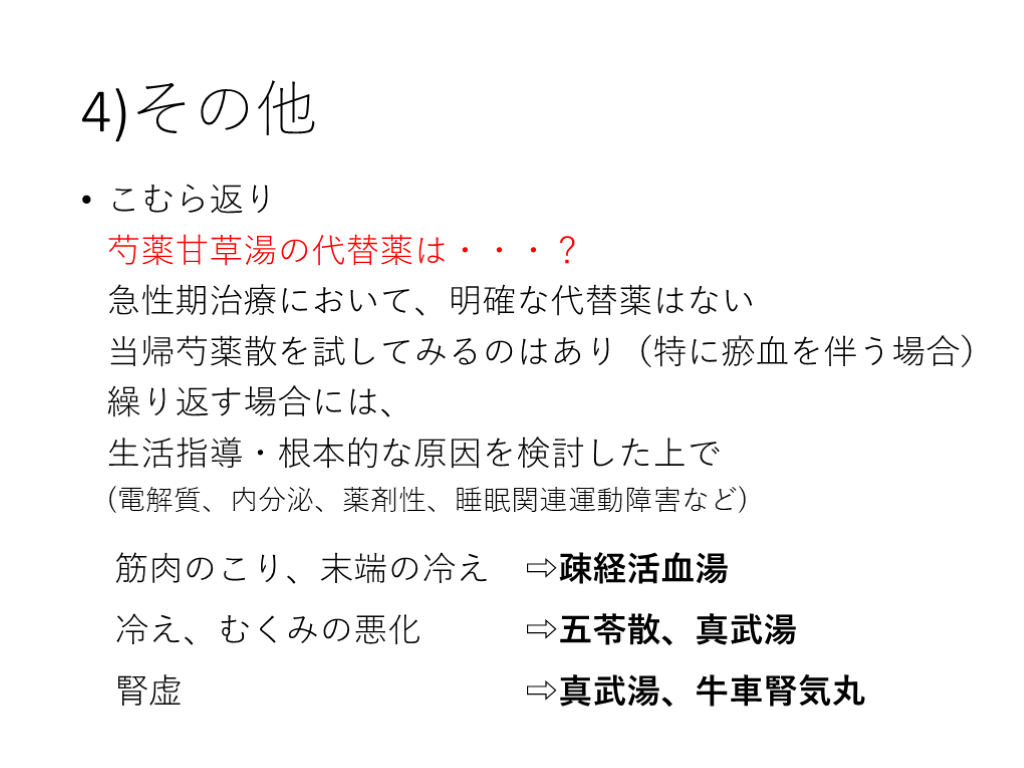 4)その他

• こむら返り
芍薬甘草湯の代替薬は・・・？
急性期治療において、明確な代替薬はない
当帰芍薬散を試してみるのはあり（特に瘀血を伴う場合）
繰り返す場合には、
生活指導・根本的な原因を検討した上で
（電解質、内分泌、薬剤性、睡眠関連運動障害など）

筋肉のこり、末端の冷え ⇨疎経活血湯
冷え、むくみの悪化 ⇨五苓散、真武湯
腎虚 ⇨真武湯、牛車腎気丸